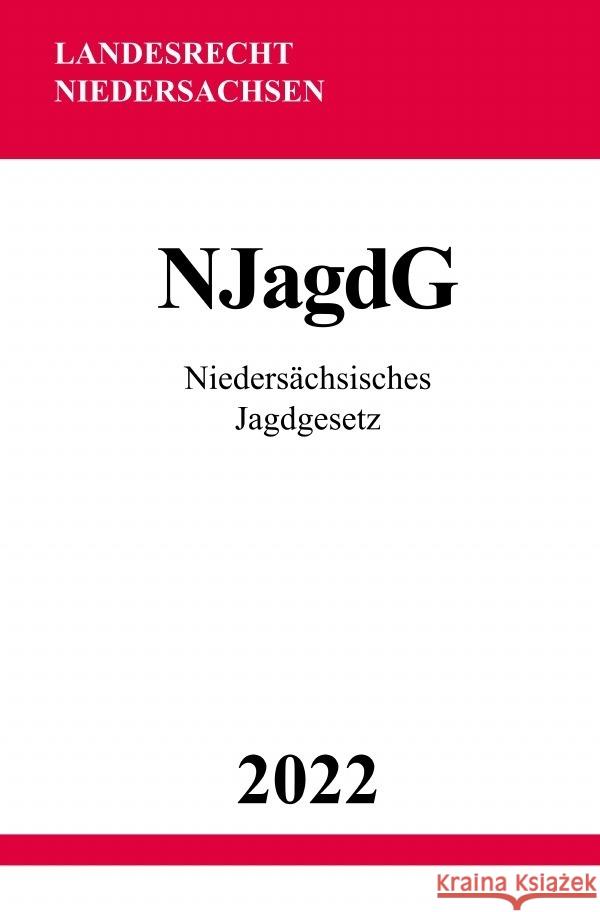 LANDESRECHT
NIEDERSACHSEN

NJagdG

Niedersächsisches
Jagdgesetz

2022